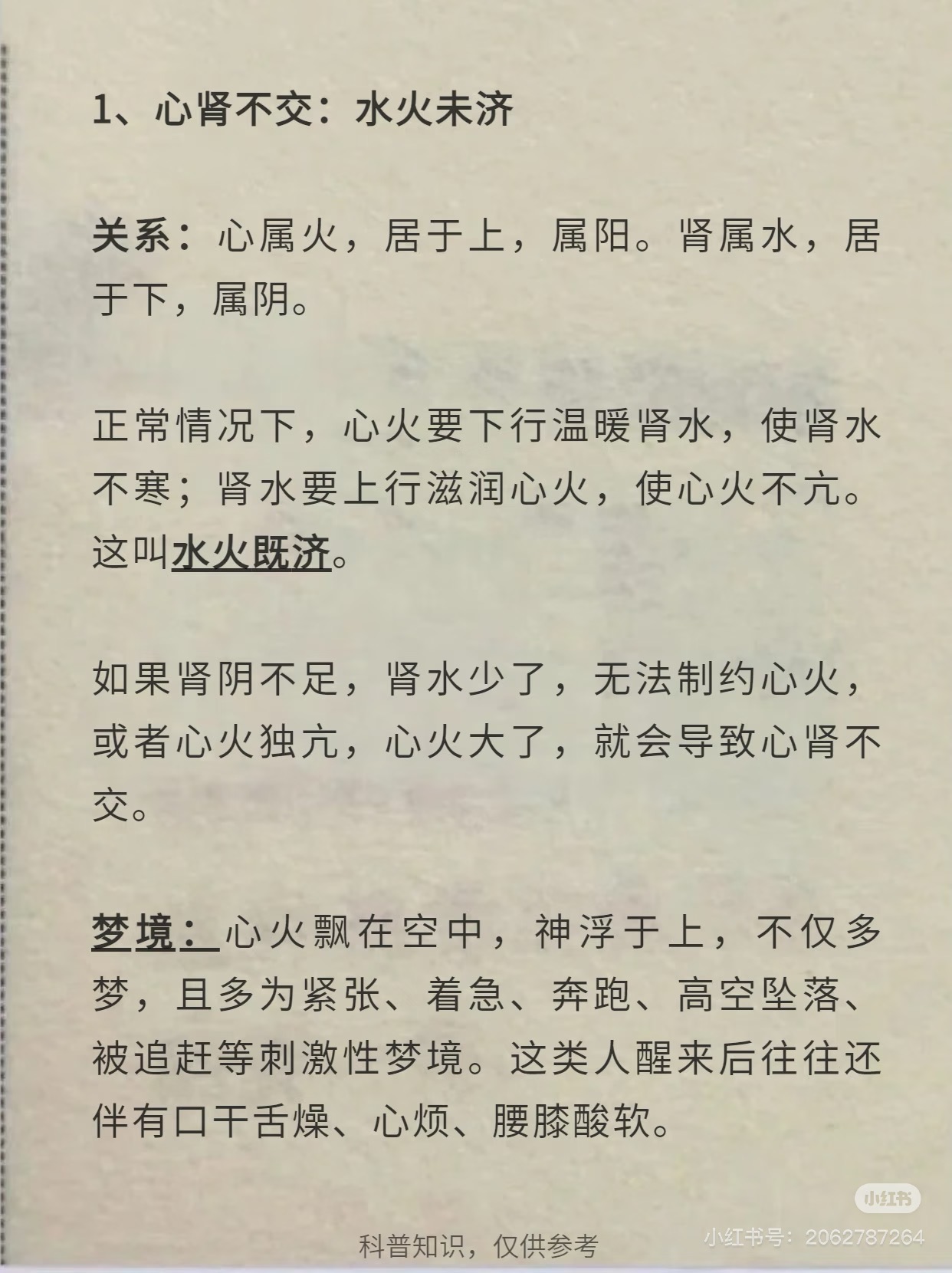 1、心肾不交：水火未济

关系：心属火，居于上，属阳。肾属水，居于下，属阴。

正常情况下，心火要下行温暖肾水，使肾水不寒；肾水要上行滋润心火，使心火不亢。这叫水火既济。

如果肾阴不足，肾水少了，无法制约心火，或者心火独亢，心火大了，就会导致心肾不交。

梦境：心火飘在空中，神浮于上，不仅多梦，且多为紧张、着急、奔跑、高空坠落、被追赶等刺激性梦境。这类人醒来后往往还伴有口干舌燥、心烦、腰膝酸软。

科普知识，仅供参考

小红书
小红书号：2062787264